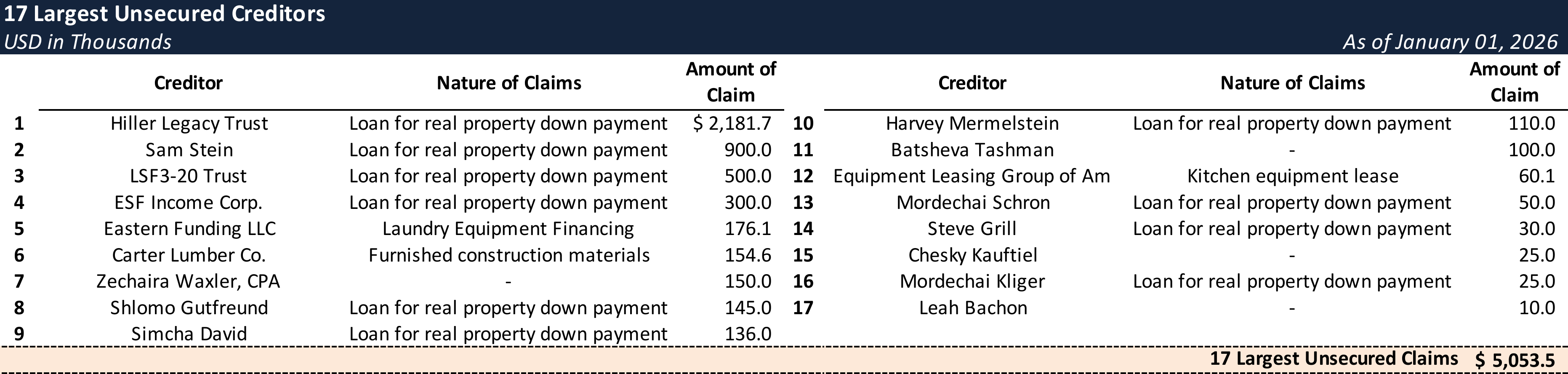 17 Largest Unsecured Creditors
USD in Thousands
As of January 01, 2026

| | Creditor | Nature of Claims | Amount of Claim |
|---|---|---|---|
| 1 | Hiller Legacy Trust | Loan for real property down payment | $ 2,181.7 |
| 2 | Sam Stein | Loan for real property down payment | 900.0 |
| 3 | LSF3-20 Trust | Loan for real property down payment | 500.0 |
| 4 | ESF Income Corp. | Loan for real property down payment | 300.0 |
| 5 | Eastern Funding LLC | Laundry Equipment Financing | 176.1 |
| 6 | Carter Lumber Co. | Furnished construction materials | 154.6 |
| 7 | Zechaira Waxler, CPA | - | 150.0 |
| 8 | Shlomo Gutfreund | Loan for real property down payment | 145.0 |
| 9 | Simcha David | Loan for real property down payment | 136.0 |

| | Creditor | Nature of Claims | Amount of Claim |
|---|---|---|---|
| 10 | Harvey Mermelstein | Loan for real property down payment | 110.0 |
| 11 | Batsheva Tashman | - | 100.0 |
| 12 | Equipment Leasing Group of Am | Kitchen equipment lease | 60.1 |
| 13 | Mordechai Schron | Loan for real property down payment | 50.0 |
| 14 | Steve Grill | Loan for real property down payment | 30.0 |
| 15 | Chesky Kauftiel | - | 25.0 |
| 16 | Mordechai Kliger | Loan for real property down payment | 25.0 |
| 17 | Leah Bachon | - | 10.0 |

17 Largest Unsecured Claims $ 5,053.5